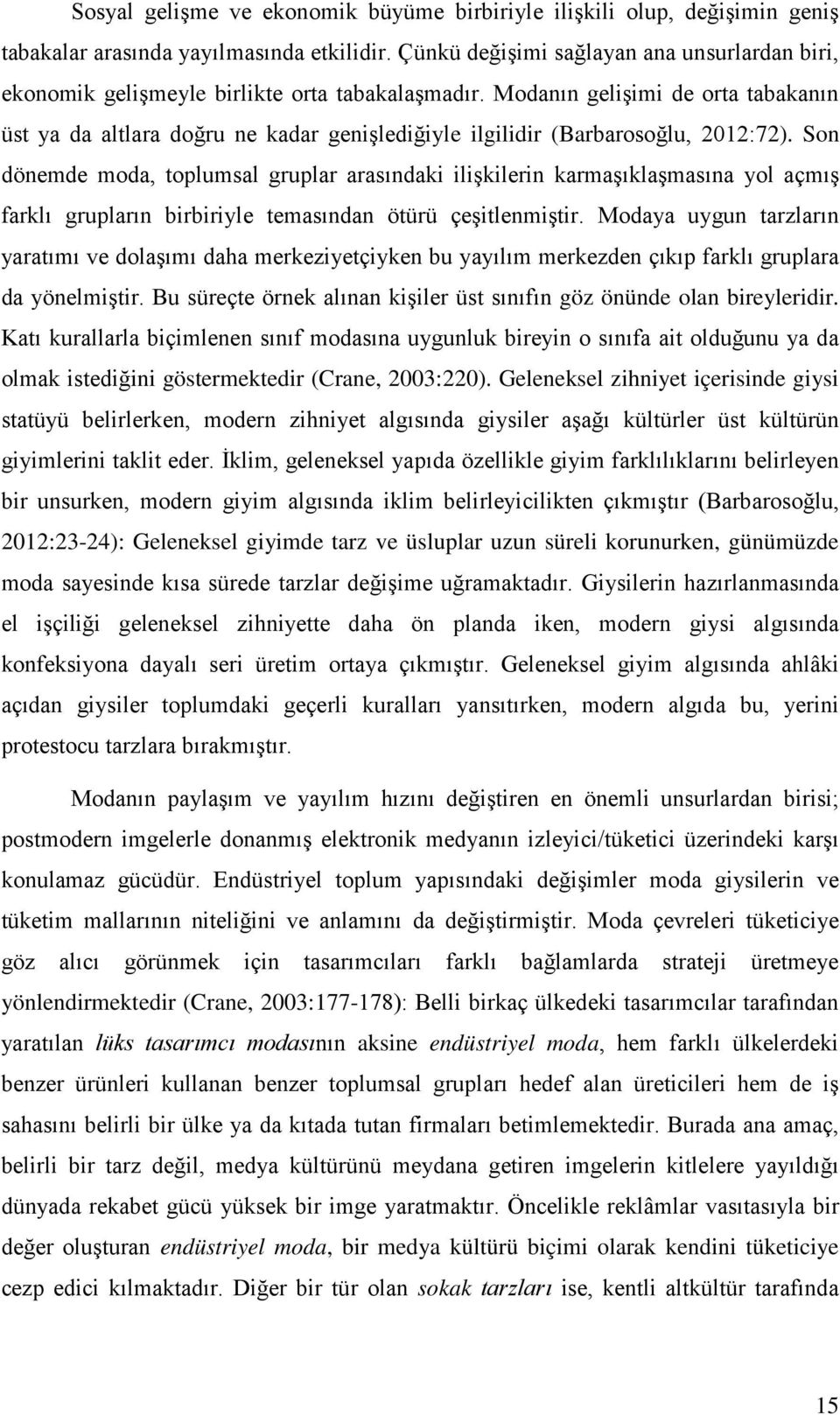 Sosyal gelişme ve ekonomik büyüme birbiriyle ilişkili olup, değişimin geniş tabakalar arasında yayılmasında etkilidir. Çünkü değişimi sağlayan ana unsurlardan biri, ekonomik gelişmeyle birlikte orta tabakalaşmadır. Modanın gelişimi de orta tabakanın üst ya da altlara doğru ne kadar genişlediğiyle ilgilidir (Barbarosoğlu, 2012:72). Son dönemde moda, toplumsal gruplar arasındaki ilişkilerin karmaşıklaşmasına yol açmış farklı grupların birbiriyle temasından ötürü çeşitlenmiştir. Modaya uygun tarzların yaratımı ve dolaşımı daha merkeziyetçiyken bu yayılım merkezden çıkıp farklı gruplara da yönelmiştir. Bu süreçte örnek alınan kişiler üst sınıfın göz önünde olan bireyleridir. Katı kurallarla biçimlenen sınıf modasına uygunluk bireyin o sınıfa ait olduğunu ya da olmak istediğini göstermektedir (Crane, 2003:220). Geleneksel zihniyet içerisinde giysi statüyü belirlerken, modern zihniyet algısında giysiler aşağı kültürler üst kültürün giyimlerini taklit eder. İklim, geleneksel yapıda özellikle giyim farklılıklarını belirleyen bir unsurken, modern giyim algısında iklim belirleyicilikten çıkmıştır (Barbarosoğlu, 2012:23-24): Geleneksel giyimde tarz ve üsluplar uzun süreli korunurken, günümüzde moda sayesinde kısa sürede tarzlar değişime uğramaktadır. Giysilerin hazırlanmasında el işçiliği geleneksel zihniyette daha ön planda iken, modern giysi algısında konfeksiyona dayalı seri üretim ortaya çıkmıştır. Geleneksel giyim algısında ahlâki açıdan giysiler toplumdaki geçerli kuralları yansıtırken, modern algıda bu, yerini protestocu tarzlara bırakmıştır.

Modanın paylaşım ve yayılım hızını değiştiren en önemli unsurlardan birisi; postmodern imgelerle donanmış elektronik medyanın izleyici/tüketici üzerindeki karşı konulamaz gücüdür. Endüstriyel toplum yapısındaki değişimler moda giysilerin ve tüketim mallarının niteliğini ve anlamını da değiştirmiştir. Moda çevreleri tüketiciye göz alıcı görünmek için tasarımcıları farklı bağlamlarda strateji üretmeye yönlendirmektedir (Crane, 2003:177-178): Belli birkaç ülkedeki tasarımcılar tarafından yaratılan lüks tasarımcı modasının aksine endüstriyel moda, hem farklı ülkelerdeki benzer ürünleri kullanan benzer toplumsal grupları hedef alan üreticileri hem de iş sahasını belirli bir ülke ya da kıtada tutan firmaları betimlemektedir. Burada ana amaç, belirli bir tarz değil, medya kültürünü meydana getiren imgelerin kitlelere yayıldığı dünyada rekabet gücü yüksek bir imge yaratmaktır. Öncelikle reklâmlar vasıtasıyla bir değer oluşturan endüstriyel moda, bir medya kültürü biçimi olarak kendini tüketiciye cezp edici kılmaktadır. Diğer bir tür olan sokak tarzları ise, kentli altkültür tarafında

15